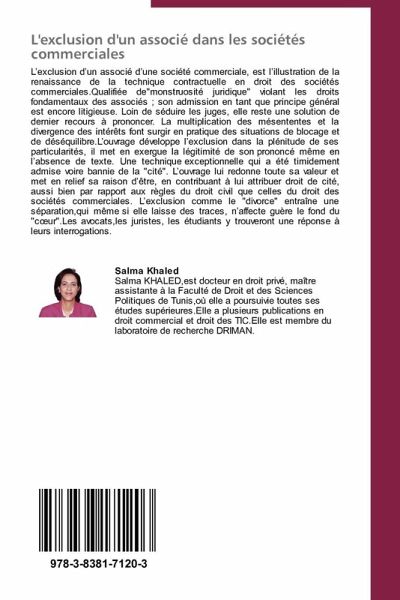 L'exclusion d'un associé dans les sociétés commerciales

L'exclusion d'un associé d'une société commerciale, est l'illustration de la renaissance de la technique contractuelle en droit des sociétés commerciales.Qualifiée de"monstruosité juridique" violant les droits fondamentaux des associés ; son admission en tant que principe général est encore litigieuse. Loin de séduire les juges, elle reste une solution de dernier recours à prononcer. La multiplication des mésententes et la divergence des intérêts font surgir en pratique des situations de blocage et de déséquilibre.L'ouvrage développe l'exclusion dans la plénitude de ses particularités, il met en exergue la légitimité de son prononcé même en l'absence de texte. Une technique exceptionnelle qui a été timidement admise voire bannie de la "cité". L'ouvrage lui redonne toute sa valeur et met en relief sa raison d'être, en contribuant à lui attribuer droit de cité, aussi bien par rapport aux règles du droit civil que celles du droit des sociétés commerciales. L'exclusion comme le "divorce" entraîne une séparation,qui même si elle laisse des traces, n'affecte guère le fond du "cœur".Les avocats,les juristes, les étudiants y trouveront une réponse à leurs interrogations.

Salma Khaled
Salma KHALED,est docteur en droit privé, maître assistante à la Faculté de Droit et des Sciences Politiques de Tunis,où elle a poursuivie toutes ses études supérieures.Elle a plusieurs publications en droit commercial et droit des TIC.Elle est membre du laboratoire de recherche DRIMAN.

978-3-8381-7120-3